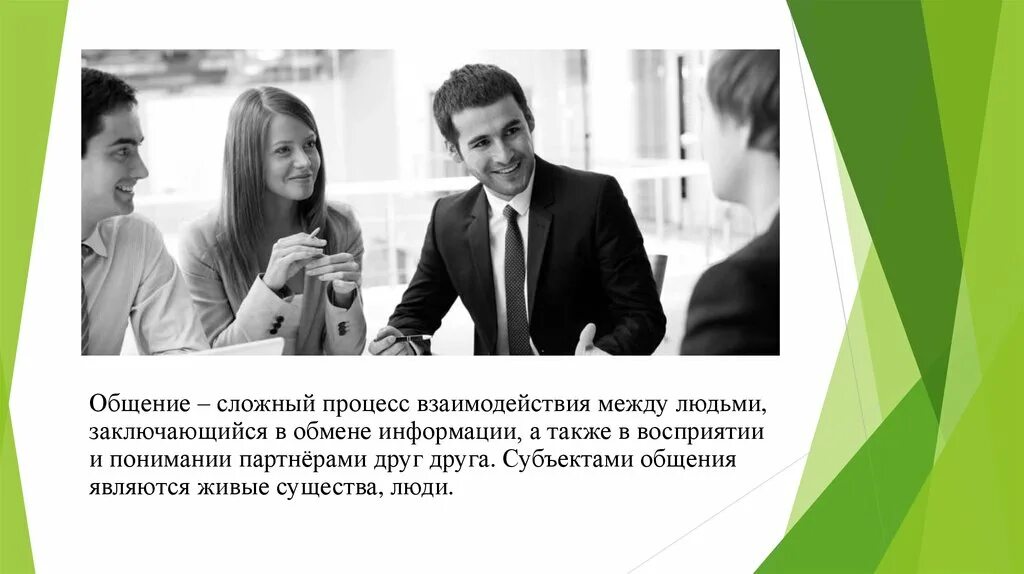 Общение – сложный процесс взаимодействия между людьми, заключающийся в обмене информации, а также в восприятии и понимании партнёрами друг друга. Субъектами общения являются живые существа, люди.